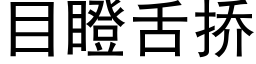 目瞪舌挢